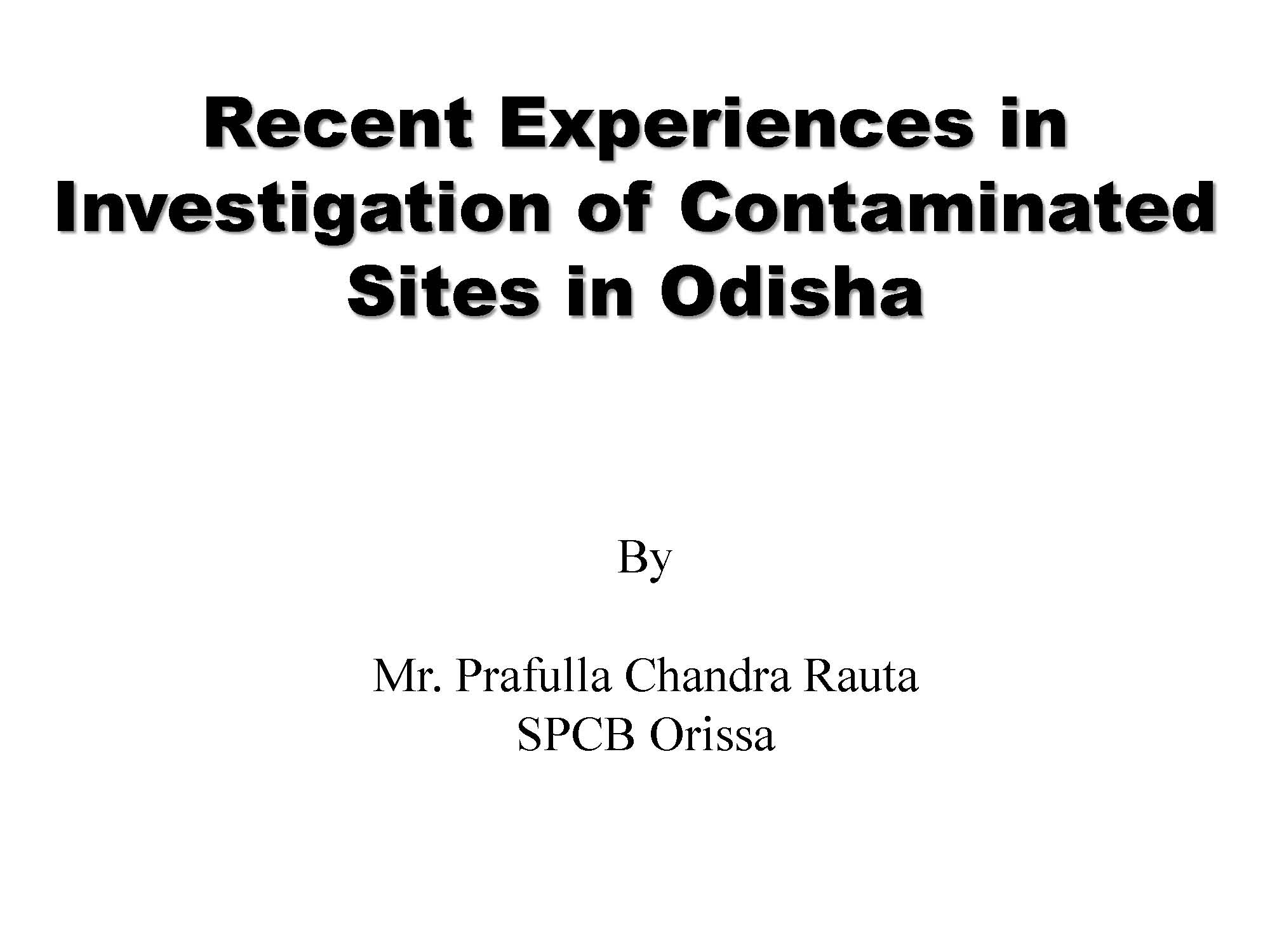 Recent Experiences in Investigation of Contaminated Sites in Odisha

By

Mr. Prafulla Chandra Rauta
SPCB Orissa